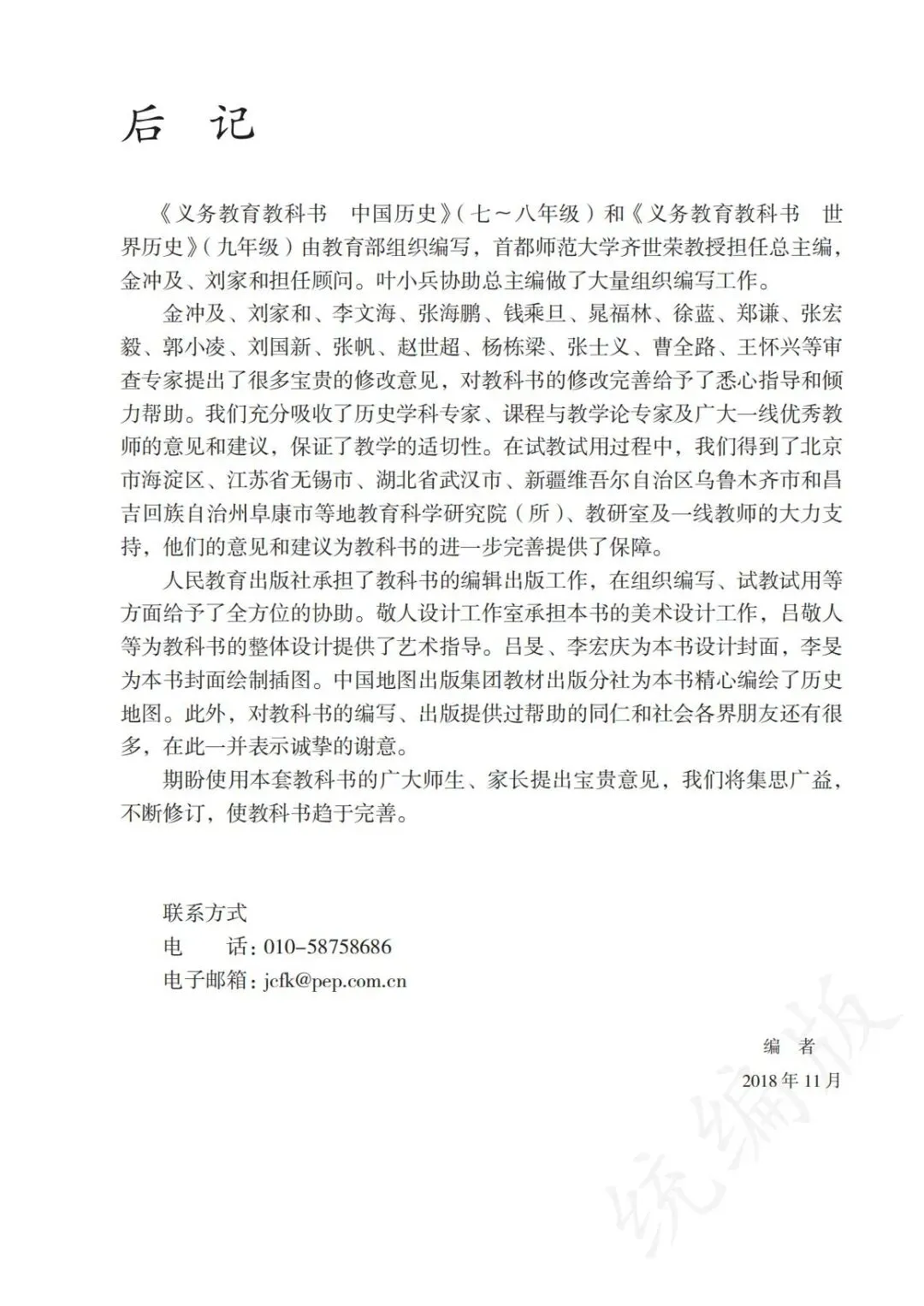 后　记

《义务教育教科书　中国历史》（七～八年级）和《义务教育教科书　世界历史》（九年级）由教育部组织编写，首都师范大学齐世荣教授担任总主编，金冲及、刘家和担任顾问。叶小兵协助总主编做了大量组织编写工作。

金冲及、刘家和、李文海、张海鹏、钱乘旦、晁福林、徐蓝、郑谦、张宏毅、郭小凌、刘国新、张帆、赵世超、杨栋梁、张士义、曹全路、王怀兴等审查专家提出了很多宝贵的修改意见，对教科书的修改完善给予了悉心指导和倾力帮助。我们充分吸收了历史学科专家、课程与教学论专家及广大一线优秀教师的意见和建议，保证了教学的适切性。在试教试用过程中，我们得到了北京市海淀区、江苏省无锡市、湖北省武汉市、新疆维吾尔自治区乌鲁木齐市和昌吉回族自治州阜康市等地教育科学研究院（所）、教研室及一线教师的大力支持，他们的意见和建议为教科书的进一步完善提供了保障。

人民教育出版社承担了教科书的编辑出版工作，在组织编写、试教试用等方面给予了全方位的协助。敬人设计工作室承担本书的美术设计工作，吕敬人等为教科书的整体设计提供了艺术指导。吕旻、李宏庆为本书设计封面，李旻为本书封面绘制插图。中国地图出版集团教材出版分社为本书精心编绘了历史地图。此外，对教科书的编写、出版提供过帮助的同仁和社会各界朋友还有很多，在此一并表示诚挚的谢意。

期盼使用本套教科书的广大师生、家长提出宝贵意见，我们将集思广益，不断修订，使教科书趋于完善。

联系方式
电　　话：010-58758686
电子邮箱：jcfk@pep.com.cn

编　者
2018年11月

统编版